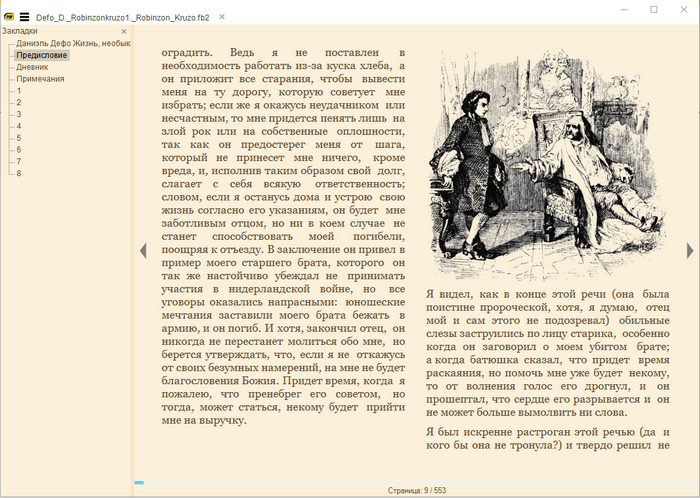 Defo_D._Robinzonkruzo1._Robinzon_Kruzo.fb2

Закладки
Даниэль Дефо Жизнь, необык
Предисловие
Дневник
Примечания
1
2
3
4
5
6
7
8

оградить. Ведь я не поставлен в необходимость работать из-за куска хлеба, а он приложит все старания, чтобы вывести меня на ту дорогу, которую советует мне избрать; если же я окажусь неудачником или несчастным, то мне придется пенять лишь на злой рок или на собственные оплошности, так как он предостерег меня от шага, который не принесет мне ничего, кроме вреда, и, исполнив таким образом свой долг, слагает с себя всякую ответственность; словом, если я останусь дома и устрою свою жизнь согласно его указаниям, он будет мне заботливым отцом, но ни в коем случае не станет способствовать моей погибели, поощряя к отъезду. В заключение он привел в пример моего старшего брата, которого он так же настойчиво убеждал не принимать участия в нидерландской войне, но все уговоры оказались напрасными: юношеские мечтания заставили моего брата бежать в армию, и он погиб. И хотя, закончил отец, он никогда не перестанет молиться обо мне, но берется утверждать, что, если я не откажусь от своих безумных намерений, на мне не будет благословения Божия. Придет время, когда я пожалею, что пренебрег его советом, но тогда, может статься, некому будет прийти мне на выручку.

Я видел, как в конце этой речи (она была поистине пророческой, хотя, я думаю, отец мой и сам этого не подозревал) обильные слезы заструились по лицу старика, особенно когда он заговорил о моем убитом брате; а когда батюшка сказал, что придет время раскаяния, но помочь мне уже будет некому, то от волнения голос его дрогнул, и он прошептал, что сердце его разрывается и он не может больше вымолвить ни слова.

Я был искренне растроган этой речью (да и кого бы она не тронула?) и твердо решил не

Страница: 9 / 553